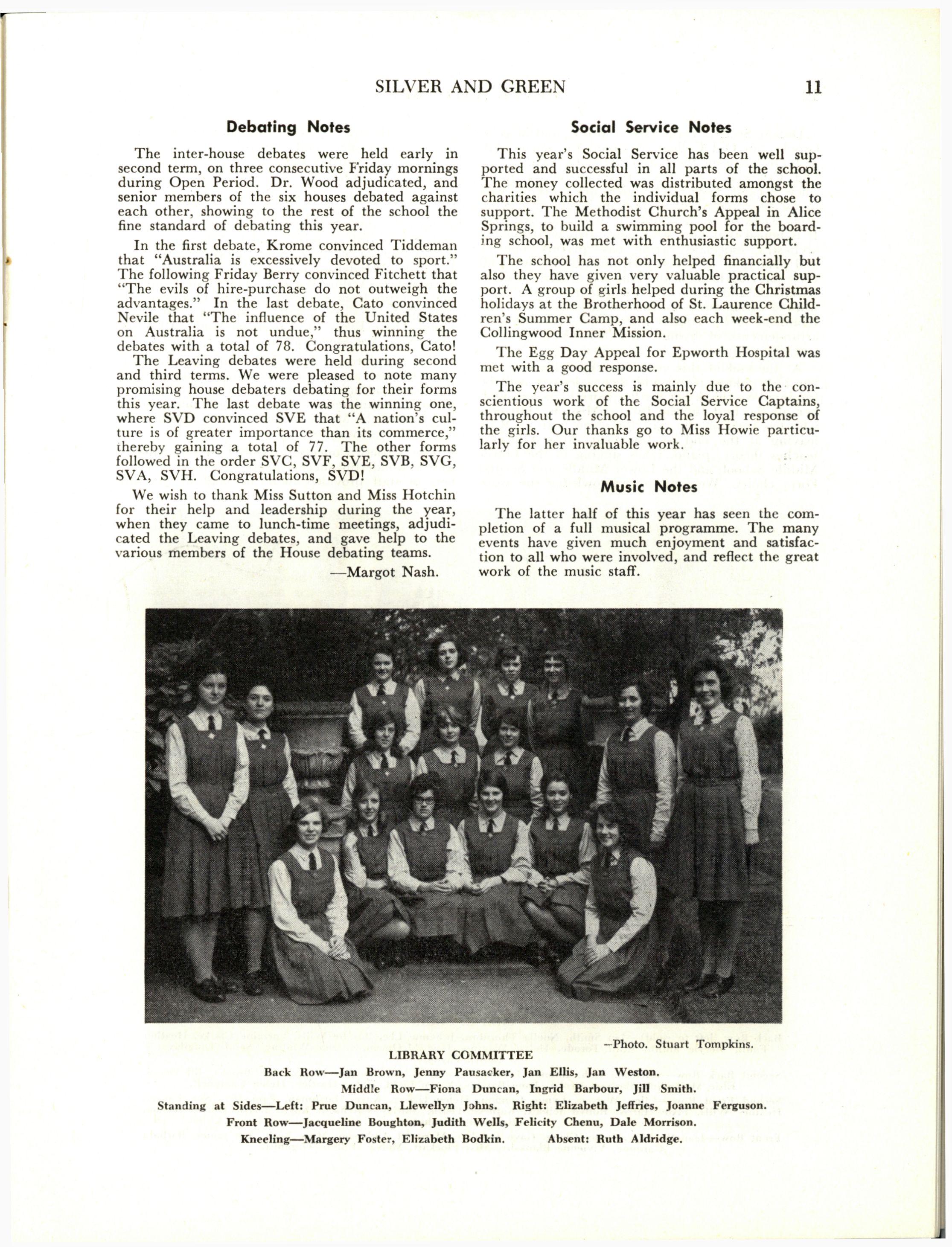 SILVER AND GREEN 11

Debating Notes

The inter-house debates were held early in second term, on three consecutive Friday mornings during Open Period. Dr. Wood adjudicated, and senior members of the six houses debated against each other, showing to the rest of the school the fine standard of debating this year.

In the first debate, Krome convinced Tiddeman that "Australia is excessively devoted to sport." The following Friday Berry convinced Fitchett that "The evils of hire-purchase do not outweigh the advantages." In the last debate, Cato convinced Nevile that "The influence of the United States on Australia is not undue," thus winning the debates with a total of 78. Congratulations, Cato!

The Leaving debates were held during second and third terms. We were pleased to note many promising house debaters debating for their forms this year. The last debate was the winning one, where SVD convinced SVE that "A nation's culture is of greater importance than its commerce," thereby gaining a total of 77. The other forms followed in the order SVC, SVF, SVE, SVB, SVG, SVA, SVH. Congratulations, SVD!

We wish to thank Miss Sutton and Miss Hotchin for their help and leadership during the year, when they came to lunch-time meetings, adjudicated the Leaving debates, and gave help to the various members of the House debating teams.

—Margot Nash.

Social Service Notes

This year's Social Service has been well supported and successful in all parts of the school. The money collected was distributed amongst the charities which the individual forms chose to support. The Methodist Church's Appeal in Alice Springs, to build a swimming pool for the boarding school, was met with enthusiastic support.

The school has not only helped financially but also they have given very valuable practical support. A group of girls helped during the Christmas holidays at the Brotherhood of St. Laurence Children's Summer Camp, and also each week-end the Collingwood Inner Mission.

The Egg Day Appeal for Epworth Hospital was met with a good response.

The year's success is mainly due to the conscientious work of the Social Service Captains, throughout the school and the loyal response of the girls. Our thanks go to Miss Howie particularly for her invaluable work.

Music Notes

The latter half of this year has seen the completion of a full musical programme. The many events have given much enjoyment and satisfaction to all who were involved, and reflect the great work of the music staff.

—Photo. Stuart Tompkins.

LIBRARY COMMITTEE

Back Row—Jan Brown, Jenny Pausacker, Jan Ellis, Jan Weston.

Middle Row—Fiona Duncan, Ingrid Barbour, Jill Smith.

Standing at Sides—Left: Prue Duncan, Llewellyn Johns. Right: Elizabeth Jeffries, Joanne Ferguson.

Front Row—Jacqueline Boughton, Judith Wells, Felicity Chenu, Dale Morrison.

Kneeling—Margery Foster, Elizabeth Bodkin. Absent: Ruth Aldridge.